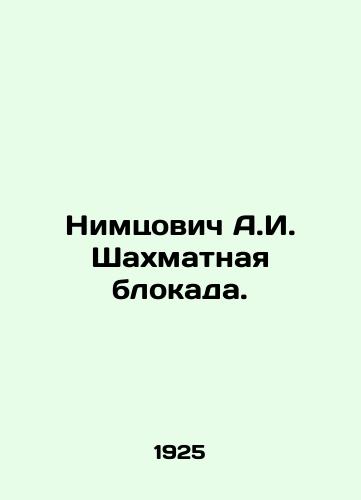 Нимцович А.И. Шахматная блокада.

1925